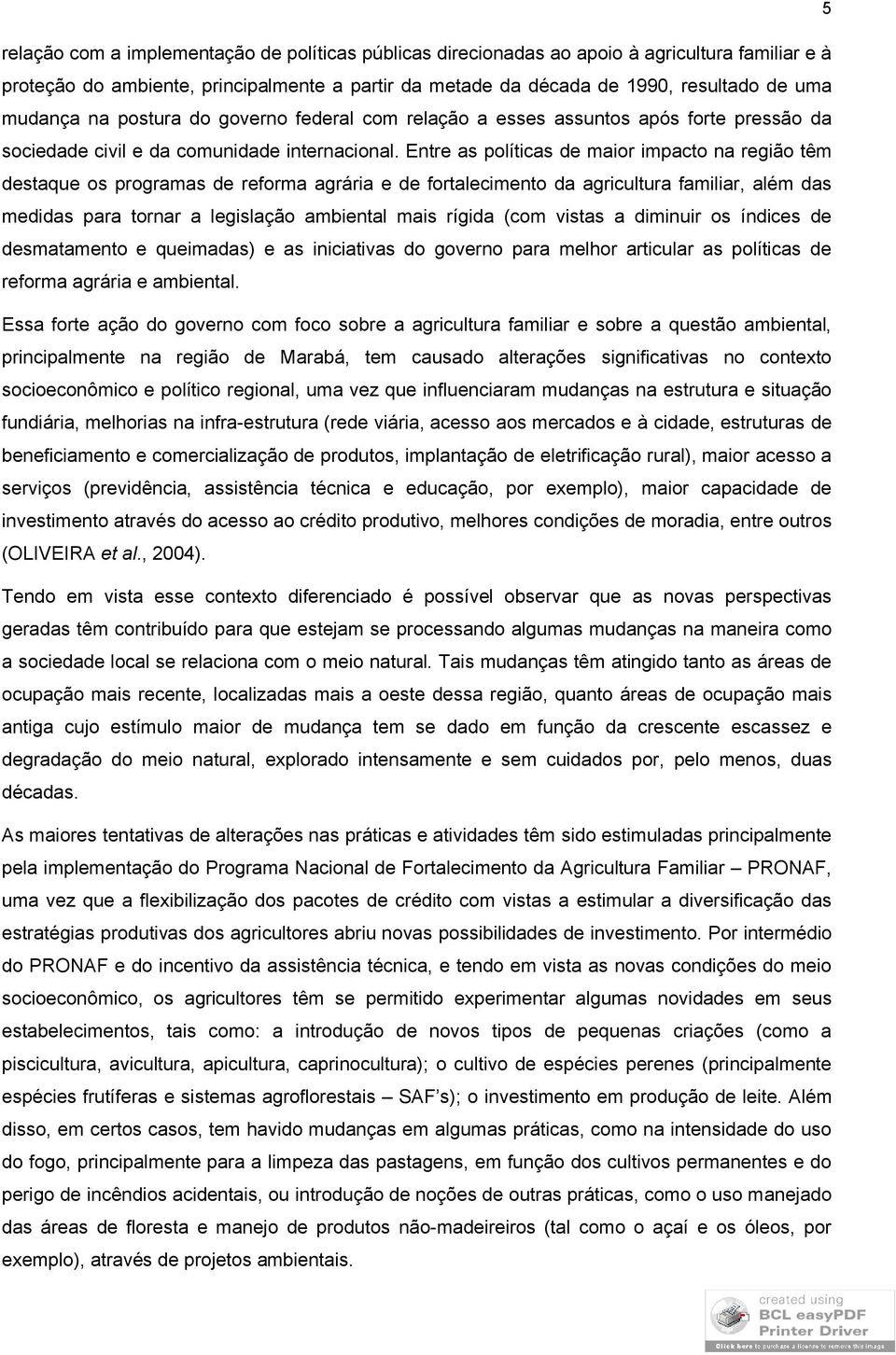 5

relação com a implementação de políticas públicas direcionadas ao apoio à agricultura familiar e à proteção do ambiente, principalmente a partir da metade da década de 1990, resultado de uma mudança na postura do governo federal com relação a esses assuntos após forte pressão da sociedade civil e da comunidade internacional. Entre as políticas de maior impacto na região têm destaque os programas de reforma agrária e de fortalecimento da agricultura familiar, além das medidas para tornar a legislação ambiental mais rígida (com vistas a diminuir os índices de desmatamento e queimadas) e as iniciativas do governo para melhor articular as políticas de reforma agrária e ambiental.

Essa forte ação do governo com foco sobre a agricultura familiar e sobre a questão ambiental, principalmente na região de Marabá, tem causado alterações significativas no contexto socioeconômico e político regional, uma vez que influenciaram mudanças na estrutura e situação fundiária, melhorias na infra-estrutura (rede viária, acesso aos mercados e à cidade, estruturas de beneficiamento e comercialização de produtos, implantação de eletrificação rural), maior acesso a serviços (previdência, assistência técnica e educação, por exemplo), maior capacidade de investimento através do acesso ao crédito produtivo, melhores condições de moradia, entre outros (OLIVEIRA et al., 2004).

Tendo em vista esse contexto diferenciado é possível observar que as novas perspectivas geradas têm contribuído para que estejam se processando algumas mudanças na maneira como a sociedade local se relaciona com o meio natural. Tais mudanças têm atingido tanto as áreas de ocupação mais recente, localizadas mais a oeste dessa região, quanto áreas de ocupação mais antiga cujo estímulo maior de mudança tem se dado em função da crescente escassez e degradação do meio natural, explorado intensamente e sem cuidados por, pelo menos, duas décadas.

As maiores tentativas de alterações nas práticas e atividades têm sido estimuladas principalmente pela implementação do Programa Nacional de Fortalecimento da Agricultura Familiar – PRONAF, uma vez que a flexibilização dos pacotes de crédito com vistas a estimular a diversificação das estratégias produtivas dos agricultores abriu novas possibilidades de investimento. Por intermédio do PRONAF e do incentivo da assistência técnica, e tendo em vista as novas condições do meio socioeconômico, os agricultores têm se permitido experimentar algumas novidades em seus estabelecimentos, tais como: a introdução de novos tipos de pequenas criações (como a piscicultura, avicultura, apicultura, caprinocultura); o cultivo de espécies perenes (principalmente espécies frutíferas e sistemas agroflorestais – SAF's); o investimento em produção de leite. Além disso, em certos casos, tem havido mudanças em algumas práticas, como na intensidade do uso do fogo, principalmente para a limpeza das pastagens, em função dos cultivos permanentes e do perigo de incêndios acidentais, ou introdução de noções de outras práticas, como o uso manejado das áreas de floresta e manejo de produtos não-madeireiros (tal como o açaí e os óleos, por exemplo), através de projetos ambientais.

created using
BCL easyPDF
Printer Driver
Click here to purchase a license to remove this image